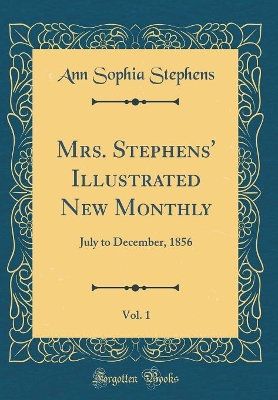 Ann Sophia Stephens

Mrs. Stephens' Illustrated New Monthly

July to December, 1856

Vol. 1

Forgotten Books